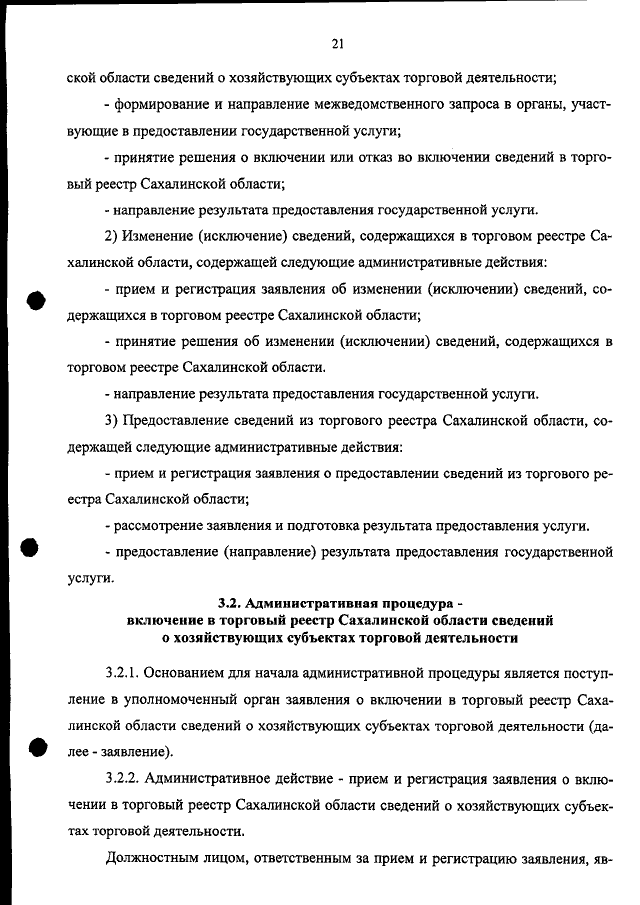 21

ской области сведений о хозяйствующих субъектах торговой деятельности;

- формирование и направление межведомственного запроса в органы, участвующие в предоставлении государственной услуги;

- принятие решения о включении или отказ во включении сведений в торговый реестр Сахалинской области;

- направление результата предоставления государственной услуги.

2) Изменение (исключение) сведений, содержащихся в торговом реестре Сахалинской области, содержащей следующие административные действия:

- прием и регистрация заявления об изменении (исключении) сведений, содержащихся в торговом реестре Сахалинской области;

- принятие решения об изменении (исключении) сведений, содержащихся в торговом реестре Сахалинской области.

- направление результата предоставления государственной услуги.

3) Предоставление сведений из торгового реестра Сахалинской области, содержащей следующие административные действия:

- прием и регистрация заявления о предоставлении сведений из торгового реестра Сахалинской области;

- рассмотрение заявления и подготовка результата предоставления услуги.

- предоставление (направление) результата предоставления государственной услуги.

3.2. Административная процедура - включение в торговый реестр Сахалинской области сведений о хозяйствующих субъектах торговой деятельности

3.2.1. Основанием для начала административной процедуры является поступление в уполномоченный орган заявления о включении в торговый реестр Сахалинской области сведений о хозяйствующих субъектах торговой деятельности (далее - заявление).

3.2.2. Административное действие - прием и регистрация заявления о включении в торговый реестр Сахалинской области сведений о хозяйствующих субъектах торговой деятельности.

Должностным лицом, ответственным за прием и регистрацию заявления, яв-